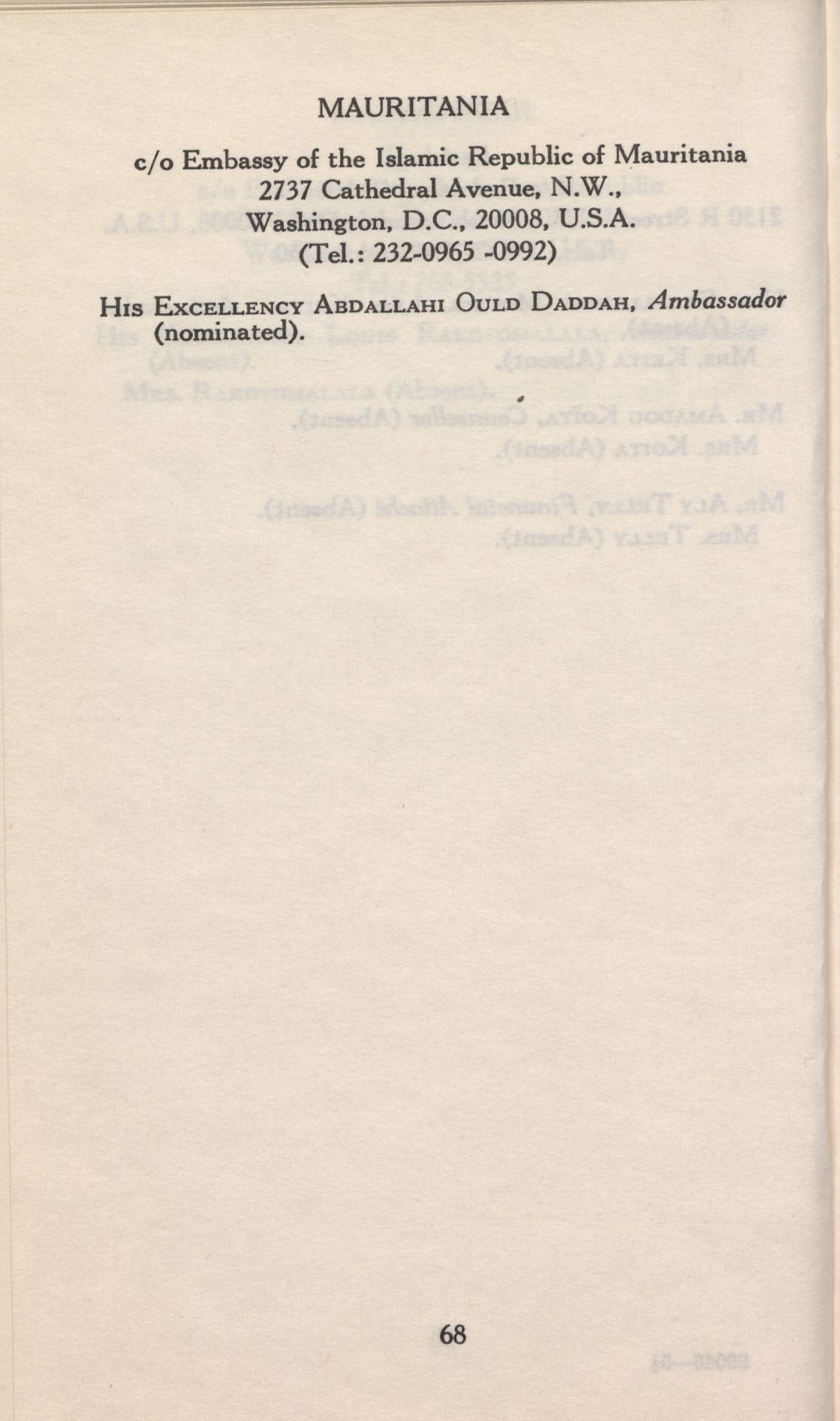 MAURITANIA

c/o Embassy of the Islamic Republic of Mauritania
2737 Cathedral Avenue, N.W.,
Washington, D.C., 20008, U.S.A.
(Tel.: 232-0965 -0992)

His Excellency Abdallahi Ould Daddah, Ambassador (nominated).

68